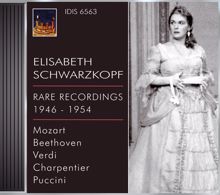 IDIS 6563

ELISABETH SCHWARZKOPF

RARE RECORDINGS
1946 - 1954

Mozart
Beethoven
Verdi
Charpentier
Puccini